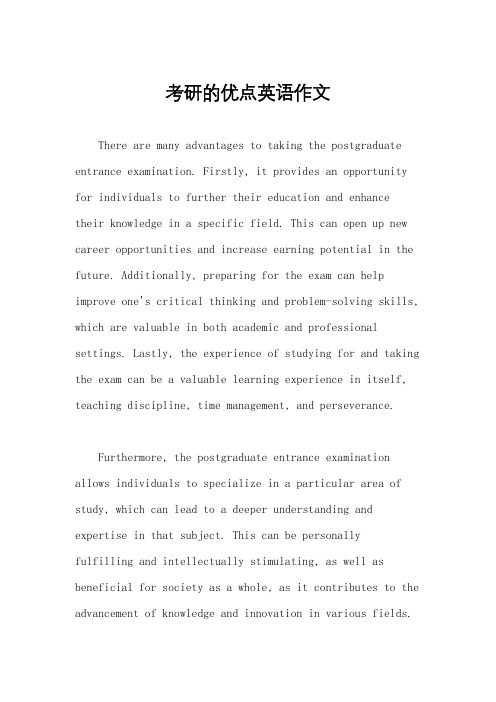 考研的优点英语作文

There are many advantages to taking the postgraduate entrance examination. Firstly, it provides an opportunity for individuals to further their education and enhance their knowledge in a specific field. This can open up new career opportunities and increase earning potential in the future. Additionally, preparing for the exam can help improve one's critical thinking and problem-solving skills, which are valuable in both academic and professional settings. Lastly, the experience of studying for and taking the exam can be a valuable learning experience in itself, teaching discipline, time management, and perseverance.

Furthermore, the postgraduate entrance examination allows individuals to specialize in a particular area of study, which can lead to a deeper understanding and expertise in that subject. This can be personally fulfilling and intellectually stimulating, as well as beneficial for society as a whole, as it contributes to the advancement of knowledge and innovation in various fields.